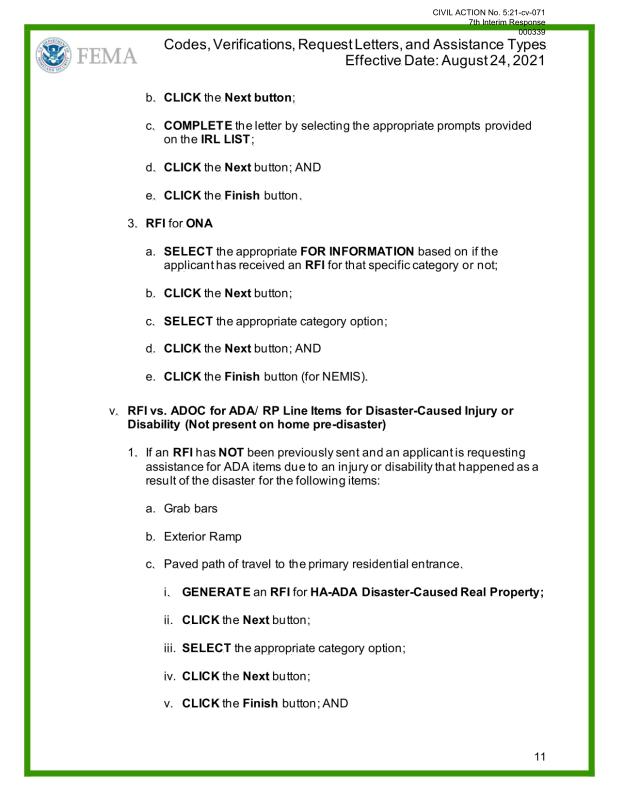 CIVIL ACTION No. 5:21-cv-071
7th Interim Response
000339

FEMA

Codes, Verifications, Request Letters, and Assistance Types
Effective Date: August 24, 2021

b. CLICK the Next button;

c. COMPLETE the letter by selecting the appropriate prompts provided on the IRL LIST;

d. CLICK the Next button; AND

e. CLICK the Finish button.

3. RFI for ONA

a. SELECT the appropriate FOR INFORMATION based on if the applicant has received an RFI for that specific category or not;

b. CLICK the Next button;

c. SELECT the appropriate category option;

d. CLICK the Next button; AND

e. CLICK the Finish button (for NEMIS).

v. RFI vs. ADOC for ADA/ RP Line Items for Disaster-Caused Injury or Disability (Not present on home pre-disaster)

1. If an RFI has NOT been previously sent and an applicant is requesting assistance for ADA items due to an injury or disability that happened as a result of the disaster for the following items:

a. Grab bars

b. Exterior Ramp

c. Paved path of travel to the primary residential entrance.

i. GENERATE an RFI for HA-ADA Disaster-Caused Real Property;

ii. CLICK the Next button;

iii. SELECT the appropriate category option;

iv. CLICK the Next button;

v. CLICK the Finish button; AND

11